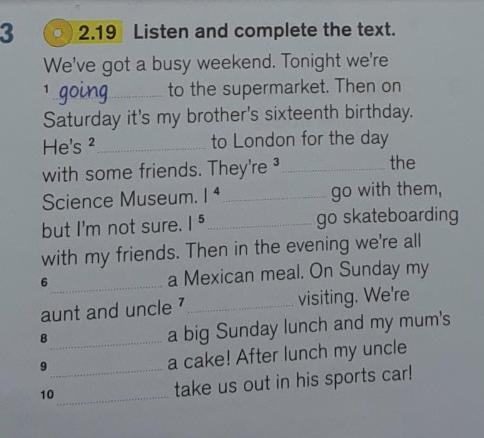 3 2.19 Listen and complete the text.

We've got a busy weekend. Tonight we're $^{1}$ going to the supermarket. Then on Saturday it's my brother's sixteenth birthday. He's $^{2}$ ____ to London for the day with some friends. They're $^{3}$ ____ the Science Museum. I $^{4}$ ____ go with them, but I'm not sure. I $^{5}$ ____ go skateboarding with my friends. Then in the evening we're all $^{6}$ ____ a Mexican meal. On Sunday my aunt and uncle $^{7}$ ____ visiting. We're $^{8}$ ____ a big Sunday lunch and my mum's $^{9}$ ____ a cake! After lunch my uncle $^{10}$ ____ take us out in his sports car!